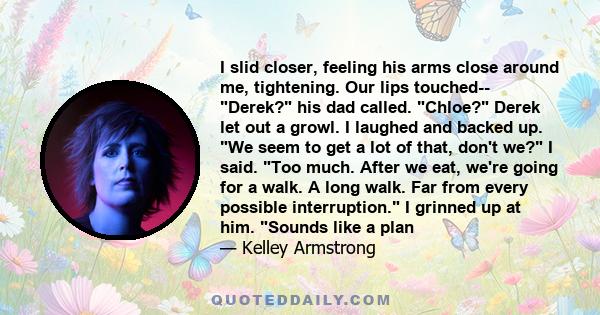 I slid closer, feeling his arms close around me, tightening. Our lips touched-- "Derek?" his dad called. "Chloe?" Derek let out a growl. I laughed and backed up. "We seem to get a lot of that, don't we?" I said. "Too much. After we eat, we're going for a walk. A long walk. Far from every possible interruption." I grinned up at him. "Sounds like a plan

— Kelley Armstrong

QUOTEDDAILY.COM